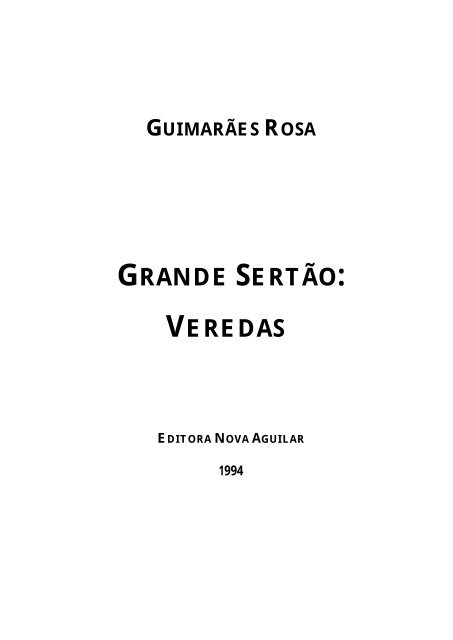 GUIMARÃES ROSA

GRANDE SERTÃO: VEREDAS

EDITORA NOVA AGUILAR

1994